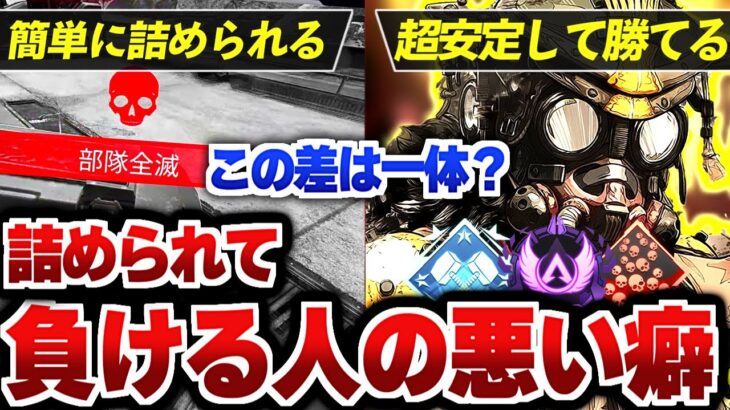 簡単に詰められる

超安定して勝てる

部隊全滅

この差は一体?

詰められて

負ける人の悪い癖